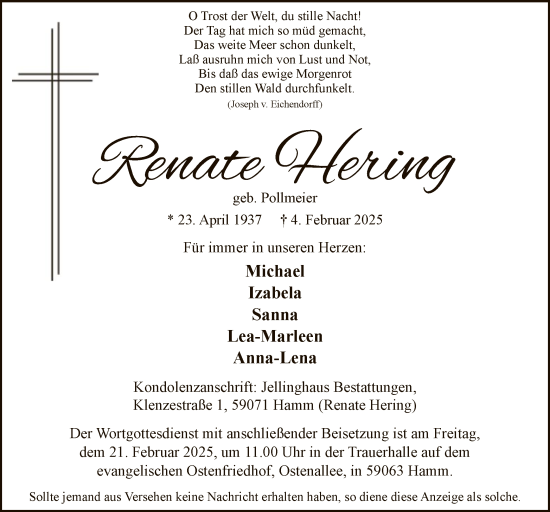 O Trost der Welt, du stille Nacht!
Der Tag hat mich so müd gemacht,
Das weite Meer schon dunkelt,
Laß ausruhn mich von Lust und Not,
Bis daß das ewige Morgenrot
Den stillen Wald durchfunkelt.
(Joseph v. Eichendorff)

Renate Hering

geb. Pollmeier

* 23. April 1937 † 4. Februar 2025

Für immer in unseren Herzen:

Michael
Izabela
Sanna
Lea-Marleen
Anna-Lena

Kondolenzanschrift: Jellinghaus Bestattungen, Klenzestraße 1, 59071 Hamm (Renate Hering)

Der Wortgottesdienst mit anschließender Beisetzung ist am Freitag, dem 21. Februar 2025, um 11.00 Uhr in der Trauerhalle auf dem evangelischen Ostenfriedhof, Ostenallee, in 59063 Hamm.

Sollte jemand aus Versehen keine Nachricht erhalten haben, so diene diese Anzeige als solche.